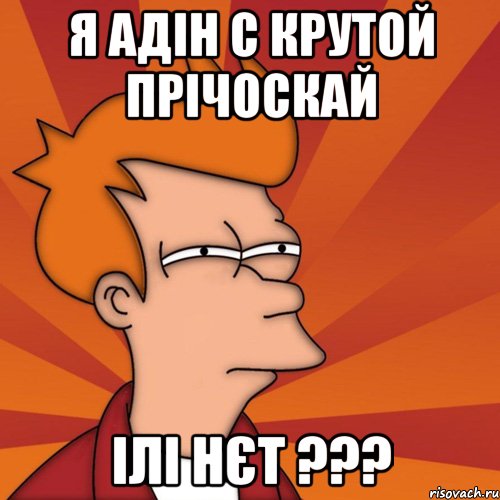 Я АДІН С КРУТОЙ ПРІЧОСКАЙ

ІЛІ НЄТ ???

risovach.ru